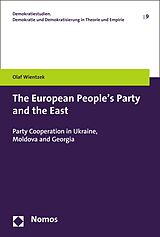 Demokratiestudien.
Demokratie und Demokratisierung in Theorie und Empirie

| 9

Olaf Wientzek

The European People's Party and the East

Party Cooperation in Ukraine, Moldova and Georgia

Nomos